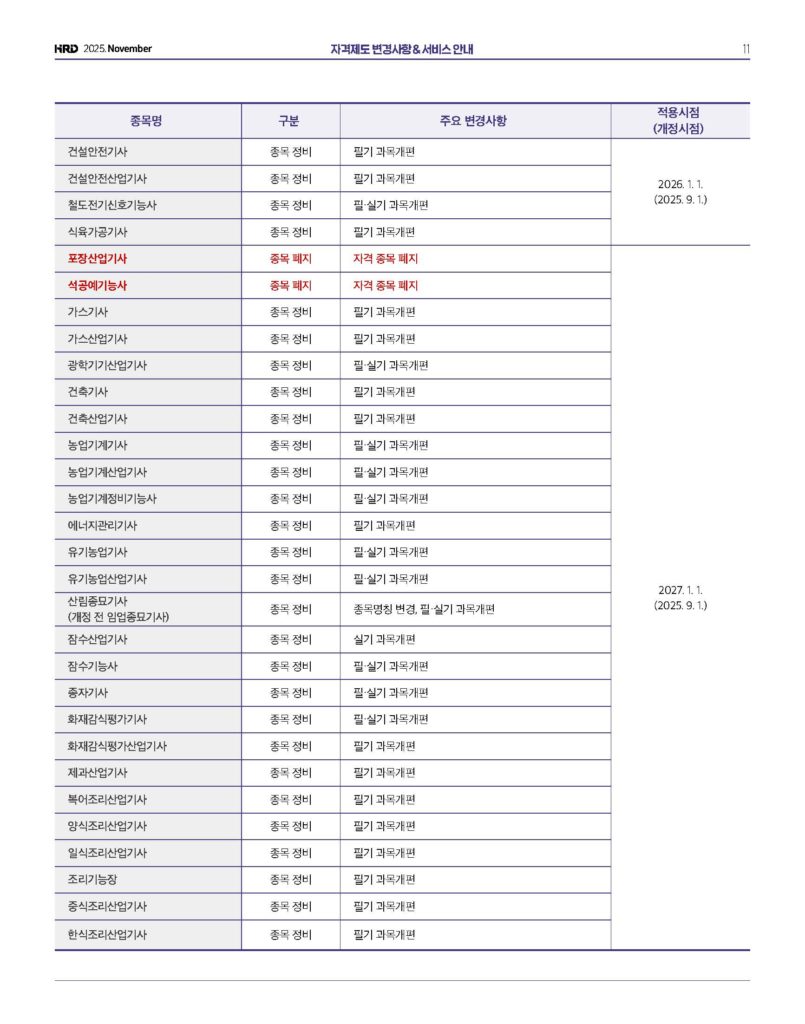 HRD 2025. November

자격제도 변경사항 & 서비스 안내

11

| 종목명 | 구분 | 주요 변경사항 | 적용시점 (개정시점) |
|---|---|---|---|
| 건설안전기사 | 종목 정비 | 필기 과목개편 | 2026. 1. 1. (2025. 9. 1.) |
| 건설안전산업기사 | 종목 정비 | 필기 과목개편 | |
| 철도전기신호기능사 | 종목 정비 | 필·실기 과목개편 | |
| 식육가공기사 | 종목 정비 | 필기 과목개편 | |
| 포장산업기사 | 종목 폐지 | 자격 종목 폐지 | 2027. 1. 1. (2025. 9. 1.) |
| 석공예기능사 | 종목 폐지 | 자격 종목 폐지 | |
| 가스기사 | 종목 정비 | 필기 과목개편 | |
| 가스산업기사 | 종목 정비 | 필기 과목개편 | |
| 광학기기산업기사 | 종목 정비 | 필·실기 과목개편 | |
| 건축기사 | 종목 정비 | 필기 과목개편 | |
| 건축산업기사 | 종목 정비 | 필기 과목개편 | |
| 농업기계기사 | 종목 정비 | 필·실기 과목개편 | |
| 농업기계산업기사 | 종목 정비 | 필·실기 과목개편 | |
| 농업기계정비기능사 | 종목 정비 | 필·실기 과목개편 | |
| 에너지관리기사 | 종목 정비 | 필기 과목개편 | |
| 유기농업기사 | 종목 정비 | 필·실기 과목개편 | |
| 유기농업산업기사 | 종목 정비 | 필·실기 과목개편 | |
| 산림종묘기사 (개정 전 임업종묘기사) | 종목 정비 | 종목명칭 변경, 필·실기 과목개편 | |
| 잠수산업기사 | 종목 정비 | 실기 과목개편 | |
| 잠수기능사 | 종목 정비 | 필·실기 과목개편 | |
| 종자기사 | 종목 정비 | 필·실기 과목개편 | |
| 화재감식평가기사 | 종목 정비 | 필·실기 과목개편 | |
| 화재감식평가산업기사 | 종목 정비 | 필기 과목개편 | |
| 제과산업기사 | 종목 정비 | 필기 과목개편 | |
| 복어조리산업기사 | 종목 정비 | 필기 과목개편 | |
| 양식조리산업기사 | 종목 정비 | 필기 과목개편 | |
| 일식조리산업기사 | 종목 정비 | 필기 과목개편 | |
| 조리기능장 | 종목 정비 | 필기 과목개편 | |
| 중식조리산업기사 | 종목 정비 | 필기 과목개편 | |
| 한식조리산업기사 | 종목 정비 | 필기 과목개편 | |